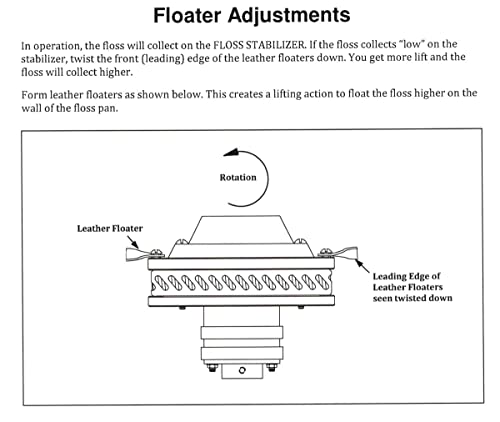 Floater Adjustments

In operation, the floss will collect on the FLOSS STABILIZER. If the floss collects "low" on the stabilizer, twist the front (leading) edge of the leather floaters down. You get more lift and the floss will collect higher.

Form leather floaters as shown below. This creates a lifting action to float the floss higher on the wall of the floss pan.

Rotation

Leather Floater

Leading Edge of Leather Floaters seen twisted down